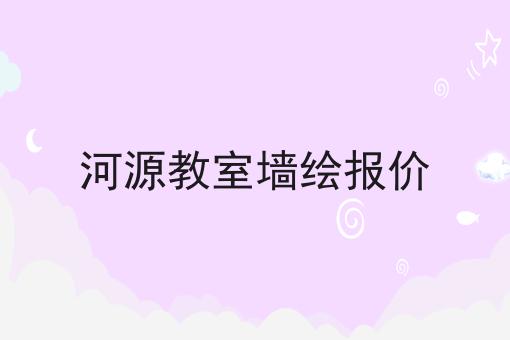 河源教室墙绘报价